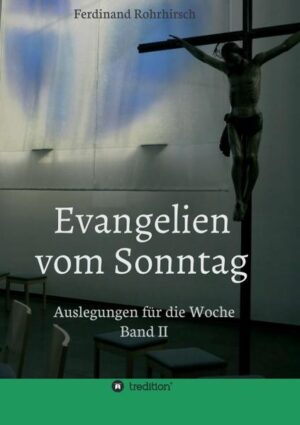 Ferdinand Rohrhirsch

Evangelien vom Sonntag

Auslegungen für die Woche
Band II

tredition